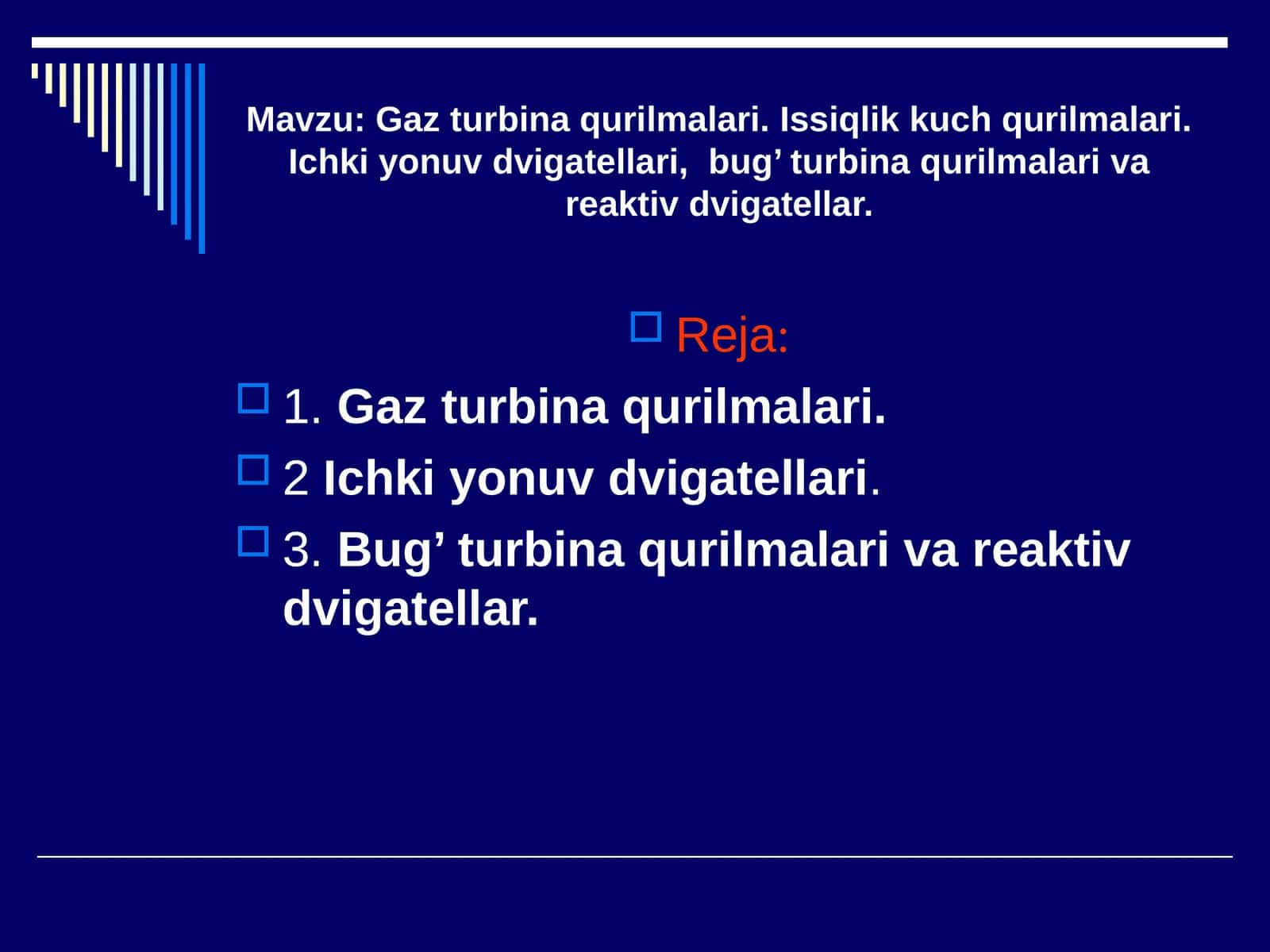 Mavzu: Gaz turbina qurilmalari. Issiqlik kuch qurilmalari. Ichki yonuv dvigatellari,  bug’ turbina qurilmalari va reaktiv dvigatellar.

Reja:

1. Gaz turbina qurilmalari.

2 Ichki yonuv dvigatellari.

3. Bug’ turbina qurilmalari va reaktiv dvigatellar.